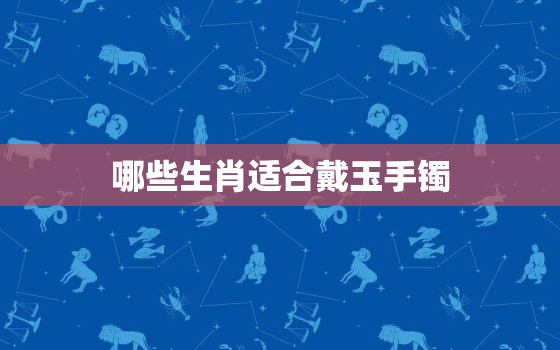 哪些生肖适合戴玉手镯